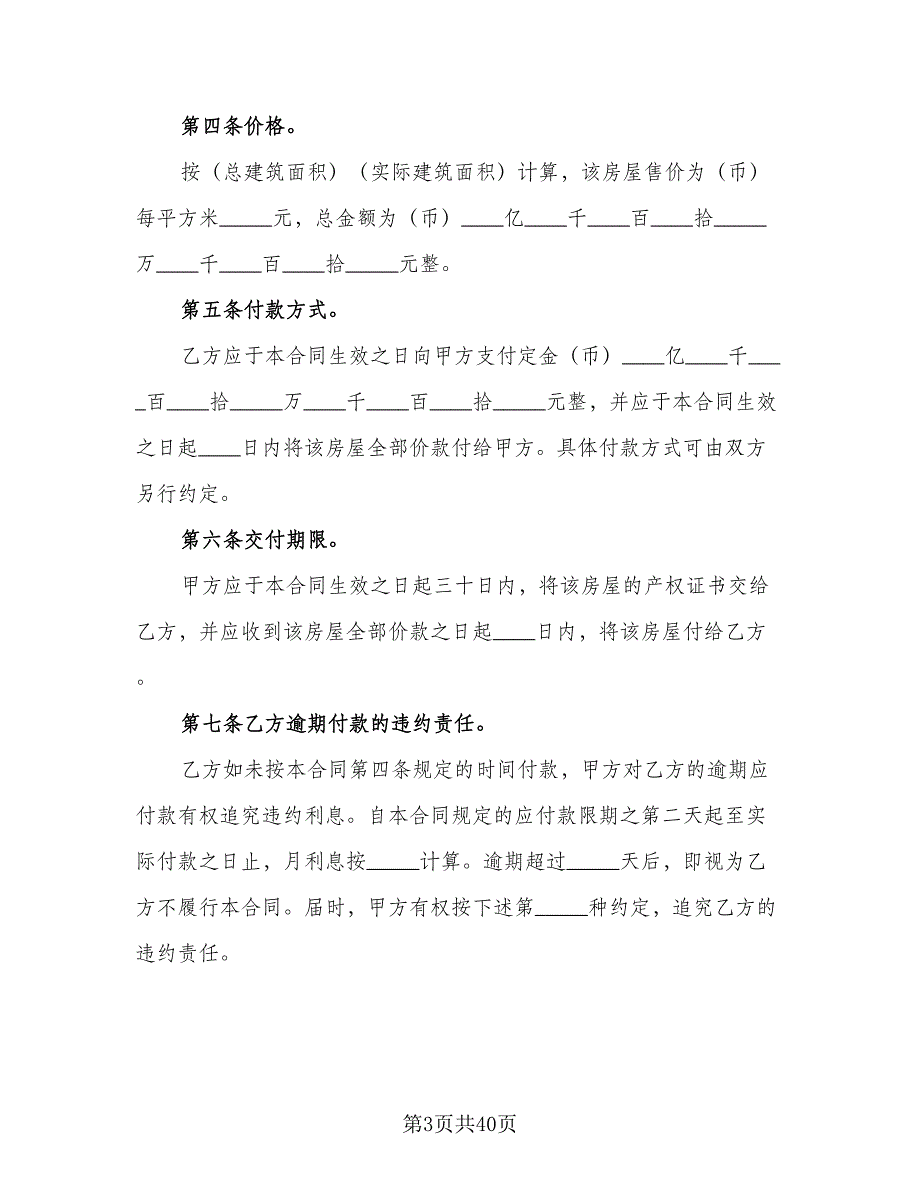 第四条价格。

按（总建筑面积）（实际建筑面积）计算，该房屋售价为（币）每平方米_____元，总金额为（币）____亿____千____百____拾_____万____千____百____拾_____元整。

第五条付款方式。

乙方应于本合同生效之日向甲方支付定金（币）____亿____千____百____拾_____万____千____百____拾_____元整，并应于本合同生效之日起____日内将该房屋全部价款付给甲方。具体付款方式可由双方另行约定。

第六条交付期限。

甲方应于本合同生效之日起三十日内，将该房屋的产权证书交给乙方，并应收到该房屋全部价款之日起____日内，将该房屋付给乙方。

第七条乙方逾期付款的违约责任。

乙方如未按本合同第四条规定的时间付款，甲方对乙方的逾期应付款有权追究违约利息。自本合同规定的应付款限期之第二天起至实际付款之日止，月利息按_____计算。逾期超过_____天后，即视为乙方不履行本合同。届时，甲方有权按下述第_____种约定，追究乙方的违约责任。

第3页共40页